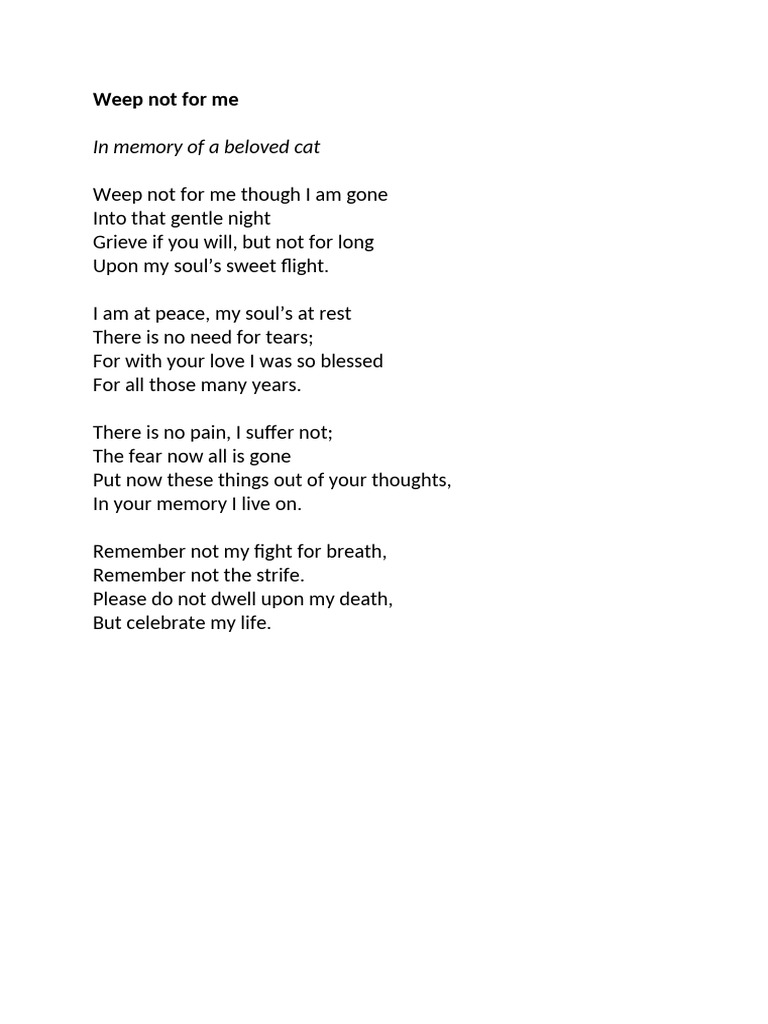 Weep not for me

In memory of a beloved cat

Weep not for me though I am gone
Into that gentle night
Grieve if you will, but not for long
Upon my soul’s sweet flight.

I am at peace, my soul’s at rest
There is no need for tears;
For with your love I was so blessed
For all those many years.

There is no pain, I suffer not;
The fear now all is gone
Put now these things out of your thoughts,
In your memory I live on.

Remember not my fight for breath,
Remember not the strife.
Please do not dwell upon my death,
But celebrate my life.